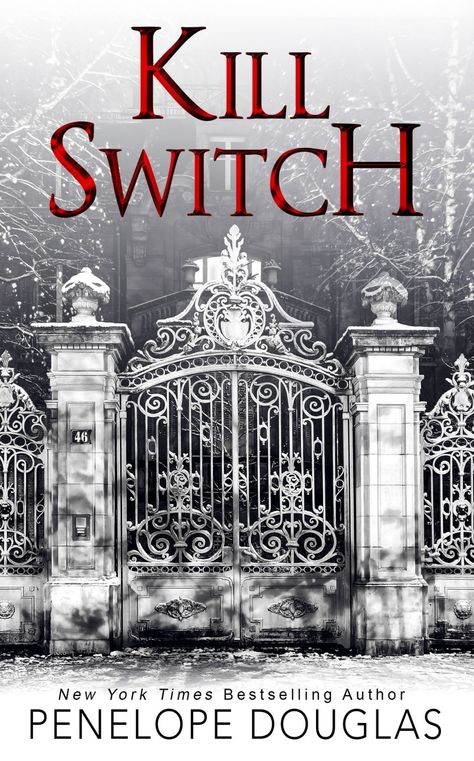 KILL SWITCH

46

New York Times Bestselling Author
PENELOPE DOUGLAS